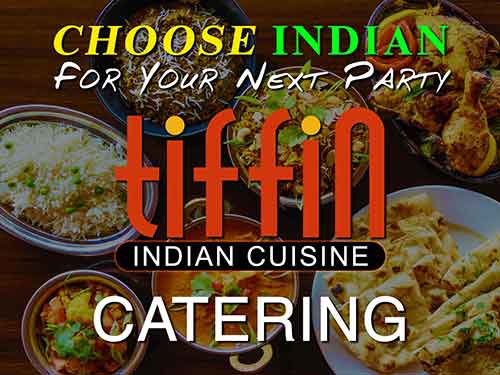 CHOOSE INDIAN
FOR YOUR NEXT PARTY
tiffin
INDIAN CUISINE
CATERING